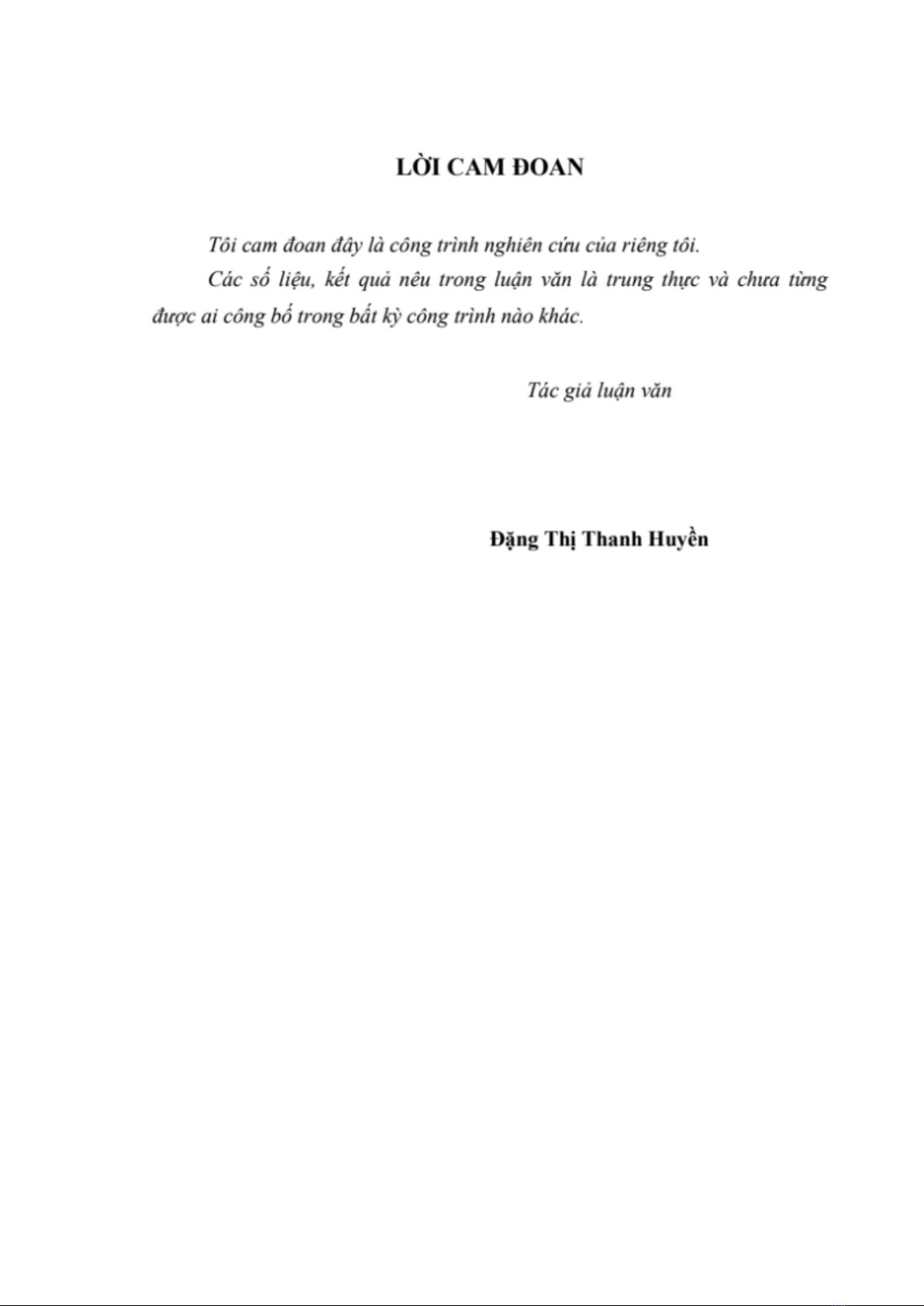 LỜI CAM ĐOAN

Tôi cam đoan đây là công trình nghiên cứu của riêng tôi.

Các số liệu, kết quả nêu trong luận văn là trung thực và chưa từng được ai công bố trong bất kỳ công trình nào khác.

Tác giả luận văn

Đặng Thị Thanh Huyền